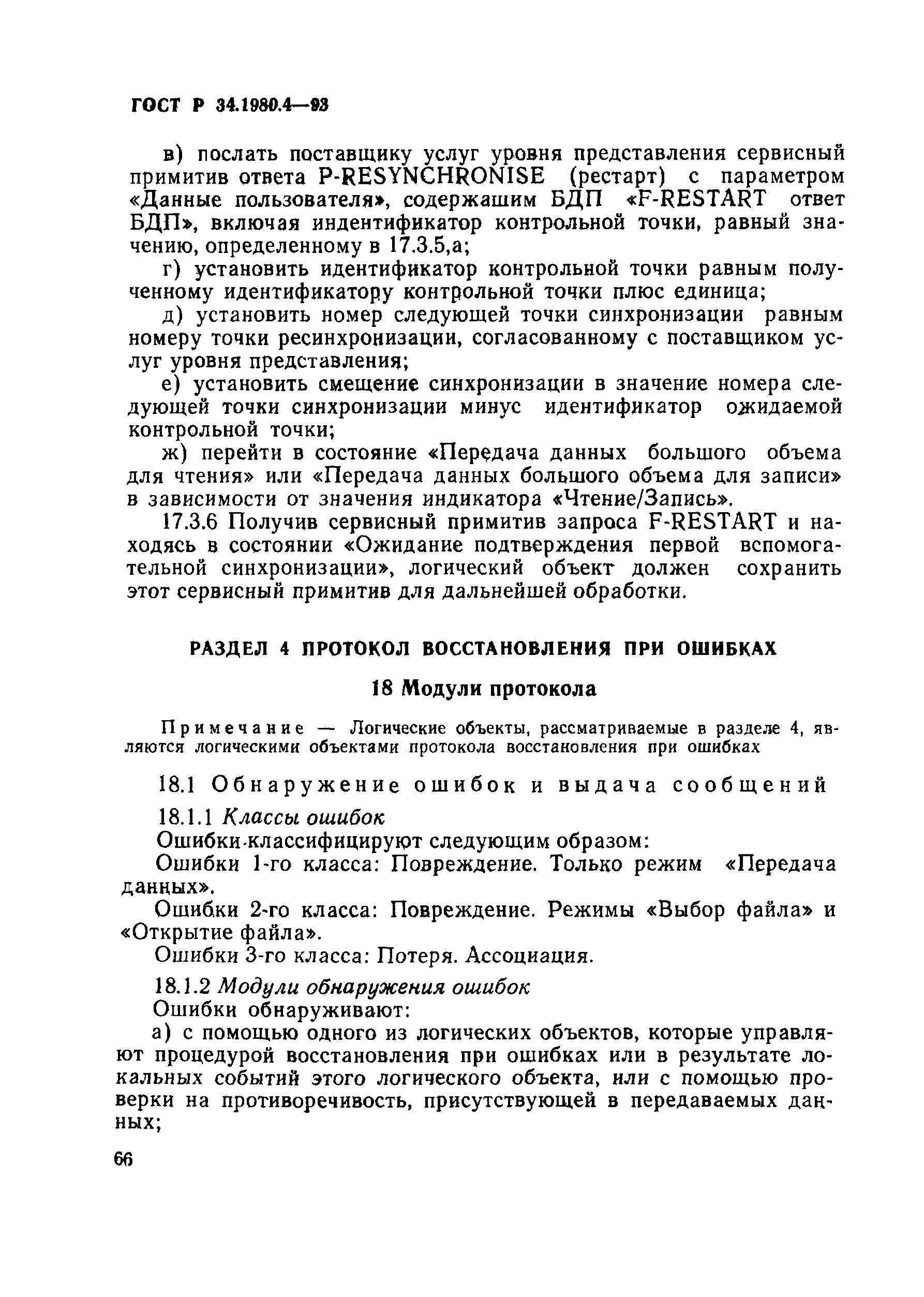 ГОСТ Р 34.1980.4—93

в) послать поставщику услуг уровня представления сервисный примитив ответа P-RESYNCHRONISE (рестарт) с параметром «Данные пользователя», содержашим БДП «F-RESTART ответ БДП», включая индентификатор контрольной точки, равный значению, определенному в 17.3.5,а;

г) установить идентификатор контрольной точки равным полученному идентификатору контрольной точки плюс единица;

д) установить номер следующей точки синхронизации равным номеру точки ресинхронизации, согласованному с поставщиком услуг уровня представления;

е) установить смещение синхронизации в значение номера следующей точки синхронизации минус идентификатор ожидаемой контрольной точки;

ж) перейти в состояние «Передача данных большого объема для чтения» или «Передача данных большого объема для записи» в зависимости от значения индикатора «Чтение/Запись».

17.3.6 Получив сервисный примитив запроса F-RESTART и находясь в состоянии «Ожидание подтверждения первой вспомогательной синхронизации», логический объект должен сохранить этот сервисный примитив для дальнейшей обработки.

РАЗДЕЛ 4 ПРОТОКОЛ ВОССТАНОВЛЕНИЯ ПРИ ОШИБКАХ

18 Модули протокола

Примечание — Логические объекты, рассматриваемые в разделе 4, являются логическими объектами протокола восстановления при ошибках

18.1 Обнаружение ошибок и выдача сообщений

18.1.1 Классы ошибок

Ошибки классифицируют следующим образом:

Ошибки 1-го класса: Повреждение. Только режим «Передача данных».

Ошибки 2-го класса: Повреждение. Режимы «Выбор файла» и «Открытие файла».

Ошибки 3-го класса: Потеря. Ассоциация.

18.1.2 Модули обнаружения ошибок

Ошибки обнаруживают:

а) с помощью одного из логических объектов, которые управляют процедурой восстановления при ошибках или в результате локальных событий этого логического объекта, или с помощью проверки на противоречивость, присутствующей в передаваемых данных;

66